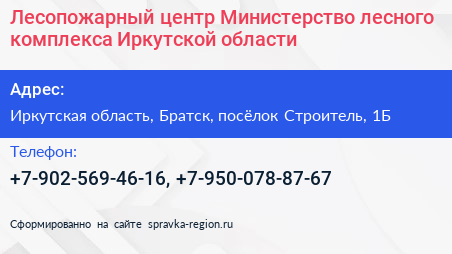 Лесопожарный центр Министерство лесного комплекса Иркутской области

Адрес:

Иркутская область, Братск, посёлок Строитель, 1Б

Телефон:

+7-902-569-46-16, +7-950-078-87-67

Сформированно на сайте spravka-region.ru